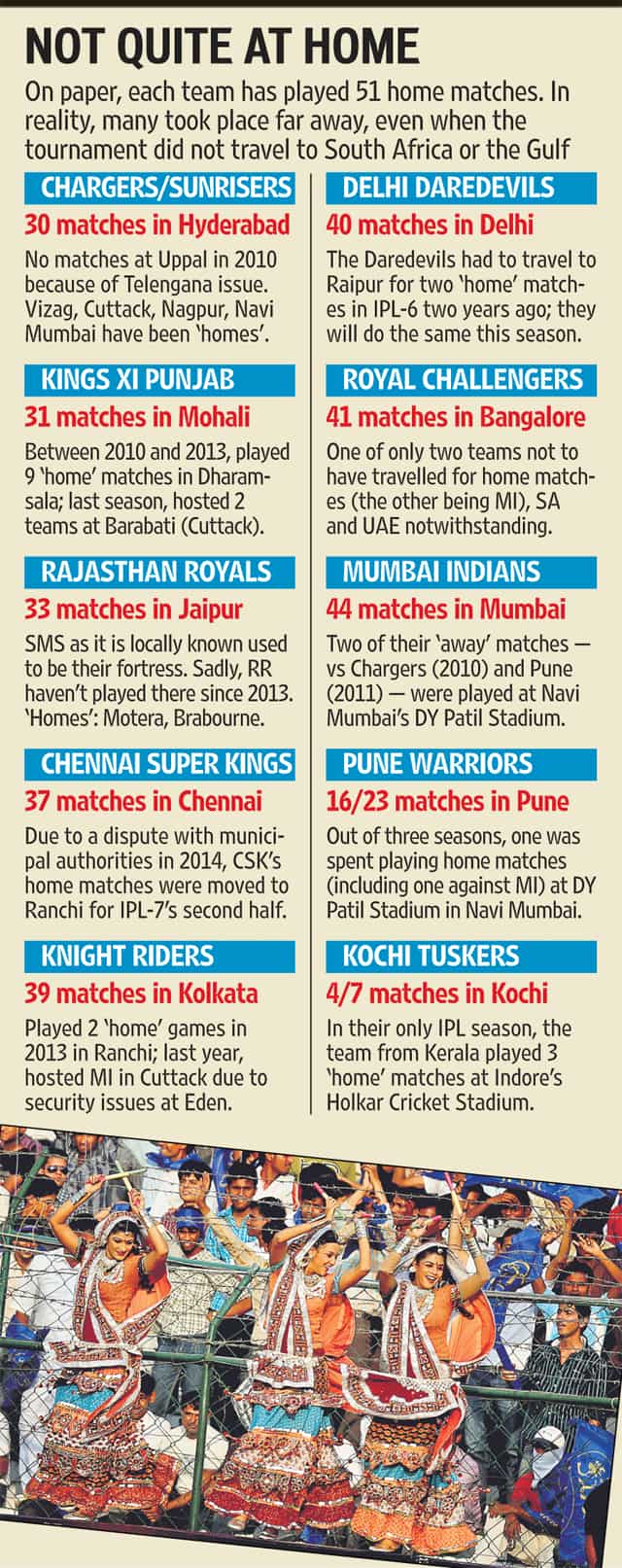 NOT QUITE AT HOME

On paper, each team has played 51 home matches. In reality, many took place far away, even when the tournament did not travel to South Africa or the Gulf

CHARGERS/SUNRISERS

30 matches in Hyderabad

No matches at Uppal in 2010 because of Telengana issue. Vizag, Cuttack, Nagpur, Navi Mumbai have been 'homes'.

KINGS XI PUNJAB

31 matches in Mohali

Between 2010 and 2013, played 9 'home' matches in Dharamsala; last season, hosted 2 teams at Barabati (Cuttack).

RAJASTHAN ROYALS

33 matches in Jaipur

SMS as it is locally known used to be their fortress. Sadly, RR haven't played there since 2013. 'Homes': Motera, Brabourne.

CHENNAI SUPER KINGS

37 matches in Chennai

Due to a dispute with municipal authorities in 2014, CSK's home matches were moved to Ranchi for IPL-7's second half.

KNIGHT RIDERS

39 matches in Kolkata

Played 2 'home' games in 2013 in Ranchi; last year, hosted MI in Cuttack due to security issues at Eden.

DELHI DAREDEVILS

40 matches in Delhi

The Daredevils had to travel to Raipur for two 'home' matches in IPL-6 two years ago; they will do the same this season.

ROYAL CHALLENGERS

41 matches in Bangalore

One of only two teams not to have travelled for home matches (the other being MI), SA and UAE notwithstanding.

MUMBAI INDIANS

44 matches in Mumbai

Two of their 'away' matches — vs Chargers (2010) and Pune (2011) — were played at Navi Mumbai's DY Patil Stadium.

PUNE WARRIORS

16/23 matches in Pune

Out of three seasons, one was spent playing home matches (including one against MI) at DY Patil Stadium in Navi Mumbai.

KOCHI TUSKERS

4/7 matches in Kochi

In their only IPL season, the team from Kerala played 3 'home' matches at Indore's Holkar Cricket Stadium.